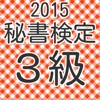 2015
秘書検定
３級